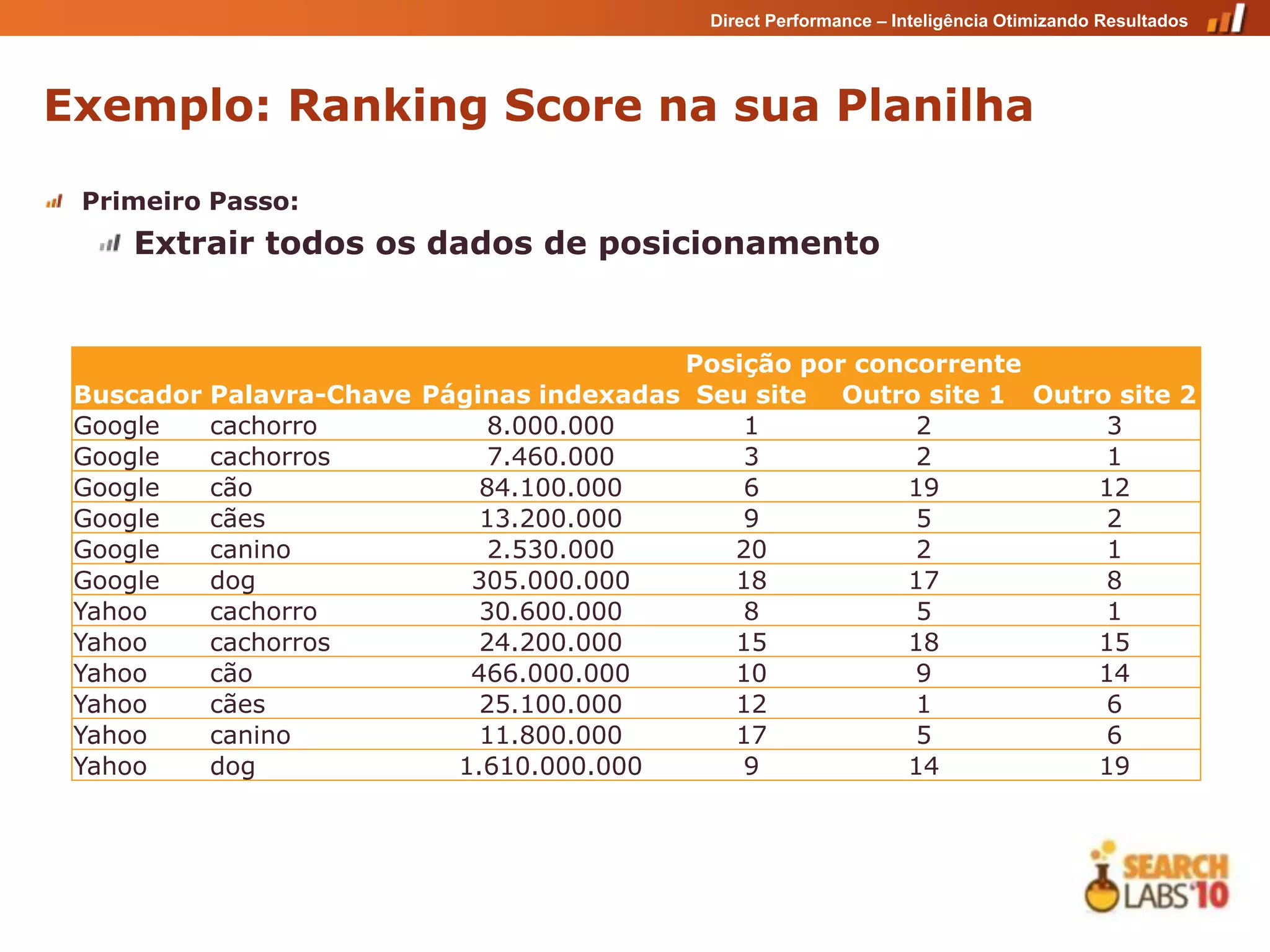 Direct Performance – Inteligência Otimizando Resultados

Exemplo: Ranking Score na sua Planilha

Primeiro Passo:

Extrair todos os dados de posicionamento

| | | | Posição por concorrente | | |
|---|---|---|---|---|---|
| Buscador | Palavra-Chave | Páginas indexadas | Seu site | Outro site 1 | Outro site 2 |
| Google | cachorro | 8.000.000 | 1 | 2 | 3 |
| Google | cachorros | 7.460.000 | 3 | 2 | 1 |
| Google | cão | 84.100.000 | 6 | 19 | 12 |
| Google | cães | 13.200.000 | 9 | 5 | 2 |
| Google | canino | 2.530.000 | 20 | 2 | 1 |
| Google | dog | 305.000.000 | 18 | 17 | 8 |
| Yahoo | cachorro | 30.600.000 | 8 | 5 | 1 |
| Yahoo | cachorros | 24.200.000 | 15 | 18 | 15 |
| Yahoo | cão | 466.000.000 | 10 | 9 | 14 |
| Yahoo | cães | 25.100.000 | 12 | 1 | 6 |
| Yahoo | canino | 11.800.000 | 17 | 5 | 6 |
| Yahoo | dog | 1.610.000.000 | 9 | 14 | 19 |

SEARCH LABS'10